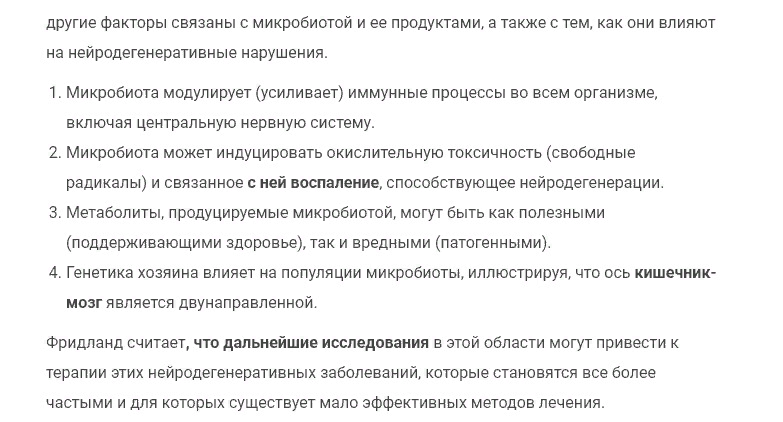 другие факторы связаны с микробиотой и ее продуктами, а также с тем, как они влияют на нейродегенеративные нарушения.

1. Микробиота модулирует (усиливает) иммунные процессы во всем организме, включая центральную нервную систему.
2. Микробиота может индуцировать окислительную токсичность (свободные радикалы) и связанное с ней воспаление, способствующее нейродегенерации.
3. Метаболиты, продуцируемые микробиотой, могут быть как полезными (поддерживающими здоровье), так и вредными (патогенными).
4. Генетика хозяина влияет на популяции микробиоты, иллюстрируя, что ось кишечник-мозг является двунаправленной.

Фридланд считает, что дальнейшие исследования в этой области могут привести к терапии этих нейродегенеративных заболеваний, которые становятся все более частыми и для которых существует мало эффективных методов лечения.